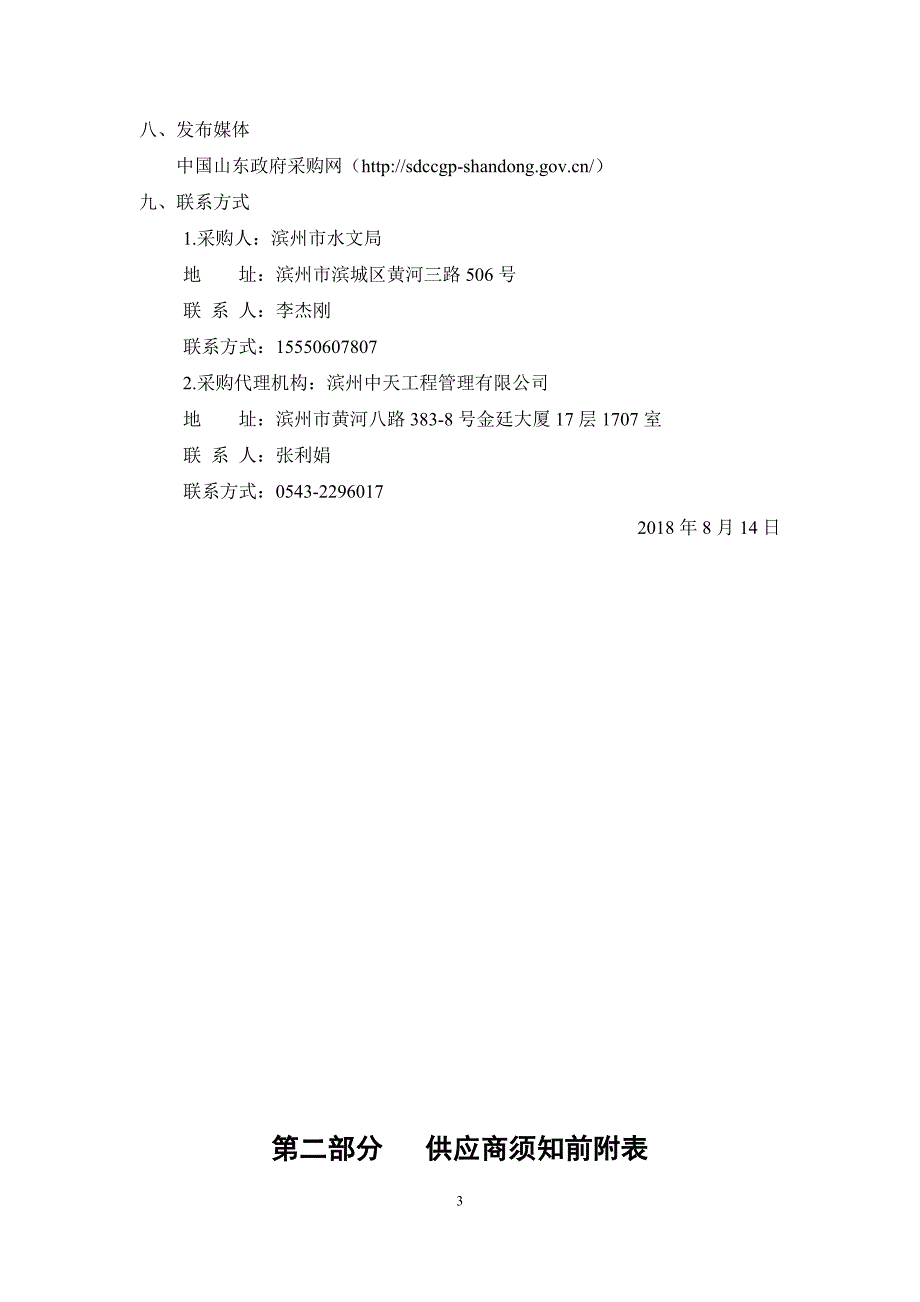 八、发布媒体

中国山东政府采购网（http://sdccgp-shandong.gov.cn/）

九、联系方式

1.采购人：滨州市水文局

地　　址：滨州市滨城区黄河三路 506 号

联 系 人：李杰刚

联系方式：15550607807

2.采购代理机构：滨州中天工程管理有限公司

地　　址：滨州市黄河八路 383-8 号金廷大厦 17 层 1707 室

联 系 人：张利娟

联系方式：0543-2296017

2018 年 8 月 14 日

第二部分　供应商须知前附表

3